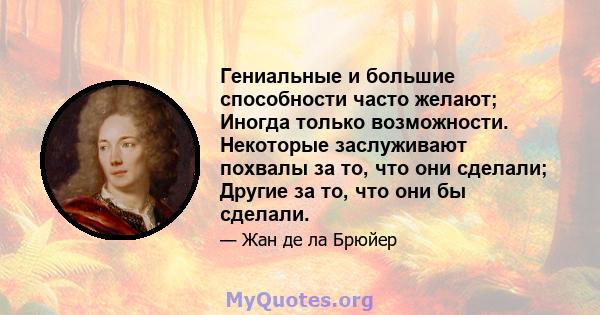 Гениальные и большие способности часто желают; Иногда только возможности. Некоторые заслуживают похвалы за то, что они сделали; Другие за то, что они бы сделали.

— Жан де ла Брюйер

MyQuotes.org